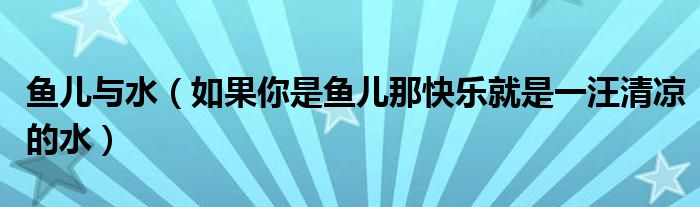 鱼儿与水（如果你是鱼儿那快乐就是一汪清凉的水）